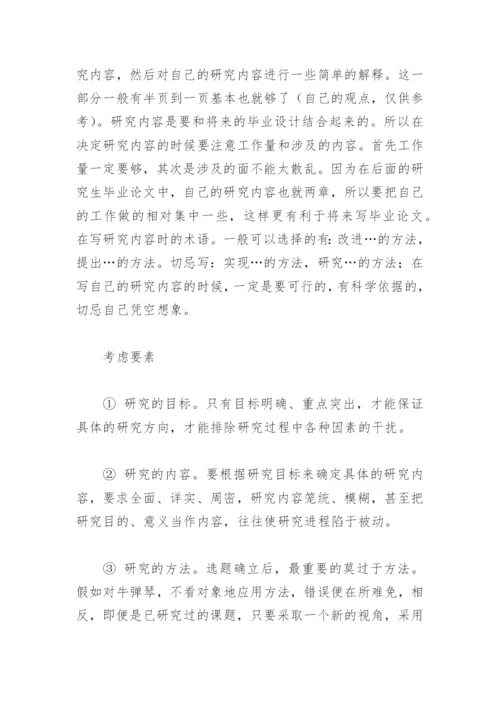 究内容，然后对自己的研究内容进行一些简单的解释。这一部分一般有半页到一页基本也就够了（自己的观点，仅供参考）。研究内容是要和将来的毕业设计结合起来的。所以在决定研究内容的时候要注意工作量和涉及的内容。首先工作量一定要够，其次是涉及的面不能太散乱。因为在后面的研究生毕业论文中，自己的研究内容也就两章，所以要把自己的工作做的相对集中一些，这样更有利于将来写毕业论文。在写研究内容时的术语。一般可以选择的有：改进…的方法，提出…的方法。切忌写：实现…的方法，研究…的方法；在写自己的研究内容的时候，一定是要可行的，有科学依据的，切忌自己凭空想象。

考虑要素

① 研究的目标。只有目标明确、重点突出，才能保证具体的研究方向，才能排除研究过程中各种因素的干扰。

② 研究的内容。要根据研究目标来确定具体的研究内容，要求全面、详实、周密，研究内容笼统、模糊，甚至把研究目的、意义当作内容，往往使研究进程陷于被动。

③ 研究的方法。选题确立后，最重要的莫过于方法。假如对牛弹琴，不看对象地应用方法，错误便在所难免，相反，即便是已研究过的课题，只要采取一个新的视角，采用